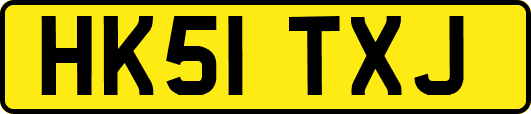 HK51 TXJ